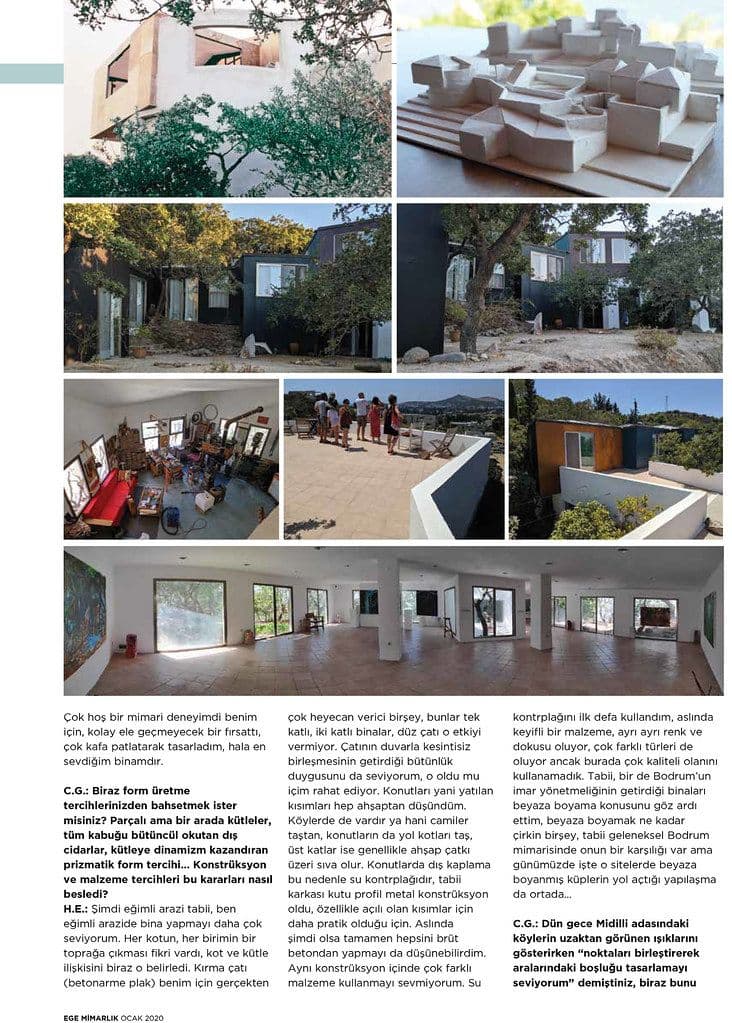 Çok hoş bir mimari deneyimdi benim için, kolay ele geçmeyecek bir fırsattı, çok kafa patlatarak tasarladım, hala en sevdiğim binamdır.

C.G.: Biraz form üretme tercihlerinizden bahsetmek ister misiniz? Parçalı ama bir arada kütleler, tüm kabuğu bütüncül okutan dış cidarlar, kütleye dinamizm kazandıran prizmatik form tercihi... Konstrüksyon ve malzeme tercihleri bu kararları nasıl besledi?

H.E.: Şimdi eğimli arazi tabii, ben eğimli arazide bina yapmayı daha çok seviyorum. Her kotun, her birimin bir toprağa çıkması fikri vardı, kot ve kütle ilişkisini biraz o belirledi. Kırma çatı (betonarme plak) benim için gerçekten çok heyecan verici birşey, bunlar tek katlı, iki katlı binalar, düz çatı o etkiyi vermiyor. Çatının duvarla kesintisiz birleşmesinin getirdiği bütünlük duygusunu da seviyorum, o oldu mu içim rahat ediyor. Konutları yani yatılan kısımları hep ahşaptan düşündüm. Köylerde de vardır ya hani camiler taştan, konutların da yol kotları taş, üst katlar ise genellikle ahşap çatkı üzeri sıva olur. Konutlarda dış kaplama bu nedenle su kontrplağıdır, tabii karkası kutu profil metal konstrüksyon oldu, özellikle açılı olan kısımlar için daha pratik olduğu için. Aslında şimdi olsa tamamen hepsini brüt betondan yapmayı da düşünebilirdim. Aynı konstrüksyon içinde çok farklı malzeme kullanmayı sevmiyorum. Su kontrplağını ilk defa kullandım, aslında keyifli bir malzeme, ayrı ayrı renk ve dokusu oluyor, çok farklı türleri de oluyor ancak burada çok kaliteli olanını kullanamadık. Tabii, bir de Bodrum'un imar yönetmeliğinin getirdiği binaları beyaza boyama konusunu göz ardı ettim, beyaza boyamak ne kadar çirkin birşey, tabii geleneksel Bodrum mimarisinde onun bir karşılığı var ama günümüzde işte o sitelerde beyaza boyanmış küplerin yol açtığı yapılaşma da ortada...

C.G.: Dün gece Midilli adasındaki köylerin uzaktan görünen ışıklarını gösterirken "noktaları birleştirerek aralarındaki boşluğu tasarlamayı seviyorum" demiştiniz, biraz bunu

EGE MİMARLIK OCAK 2020